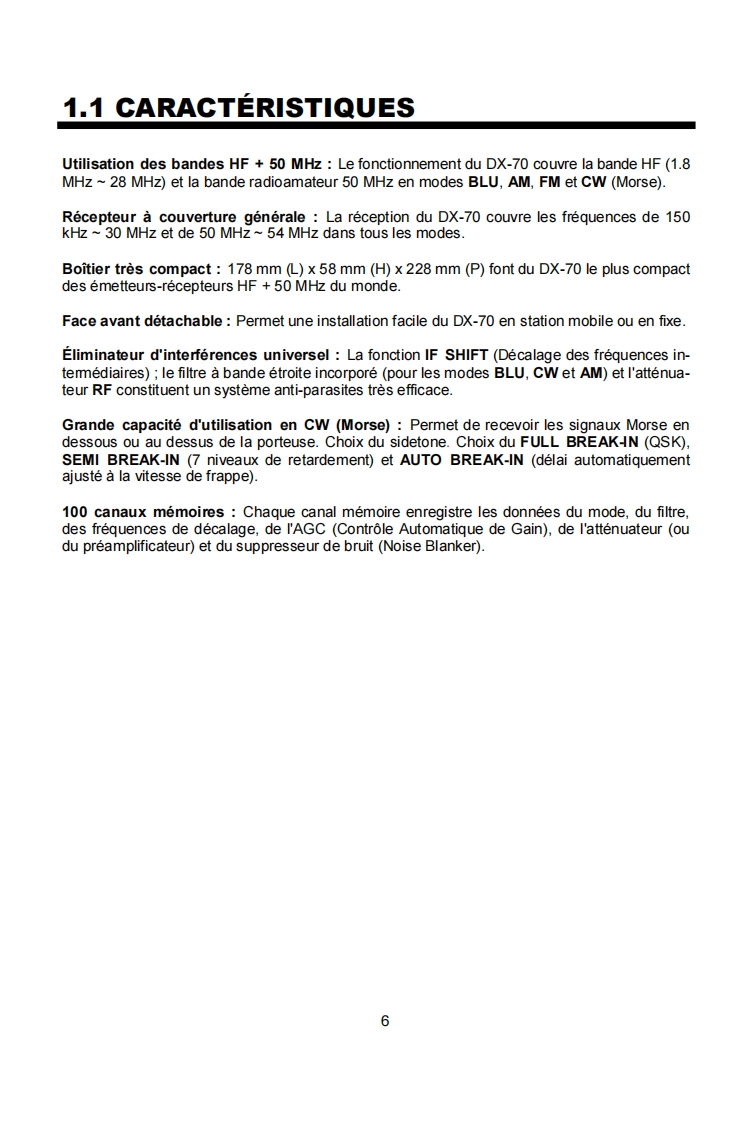 1.1 CARACTÉRISTIQUES

Utilisation des bandes HF + 50 MHz : Le fonctionnement du DX-70 couvre la bande HF (1.8 MHz ~ 28 MHz) et la bande radioamateur 50 MHz en modes BLU, AM, FM et CW (Morse).

Récepteur à couverture générale : La réception du DX-70 couvre les fréquences de 150 kHz ~ 30 MHz et de 50 MHz ~ 54 MHz dans tous les modes.

Boîtier très compact : 178 mm (L) x 58 mm (H) x 228 mm (P) font du DX-70 le plus compact des émetteurs-récepteurs HF + 50 MHz du monde.

Face avant détachable : Permet une installation facile du DX-70 en station mobile ou en fixe.

Éliminateur d'interférences universel : La fonction IF SHIFT (Décalage des fréquences intermédiaires) ; le filtre à bande étroite incorporé (pour les modes BLU, CW et AM) et l'atténuateur RF constituent un système anti-parasites très efficace.

Grande capacité d'utilisation en CW (Morse) : Permet de recevoir les signaux Morse en dessous ou au dessus de la porteuse. Choix du sidetone. Choix du FULL BREAK-IN (QSK), SEMI BREAK-IN (7 niveaux de retardement) et AUTO BREAK-IN (délai automatiquement ajusté à la vitesse de frappe).

100 canaux mémoires : Chaque canal mémoire enregistre les données du mode, du filtre, des fréquences de décalage, de l'AGC (Contrôle Automatique de Gain), de l'atténuateur (ou du préamplificateur) et du suppresseur de bruit (Noise Blanker).

6